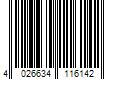 4 026634 116142